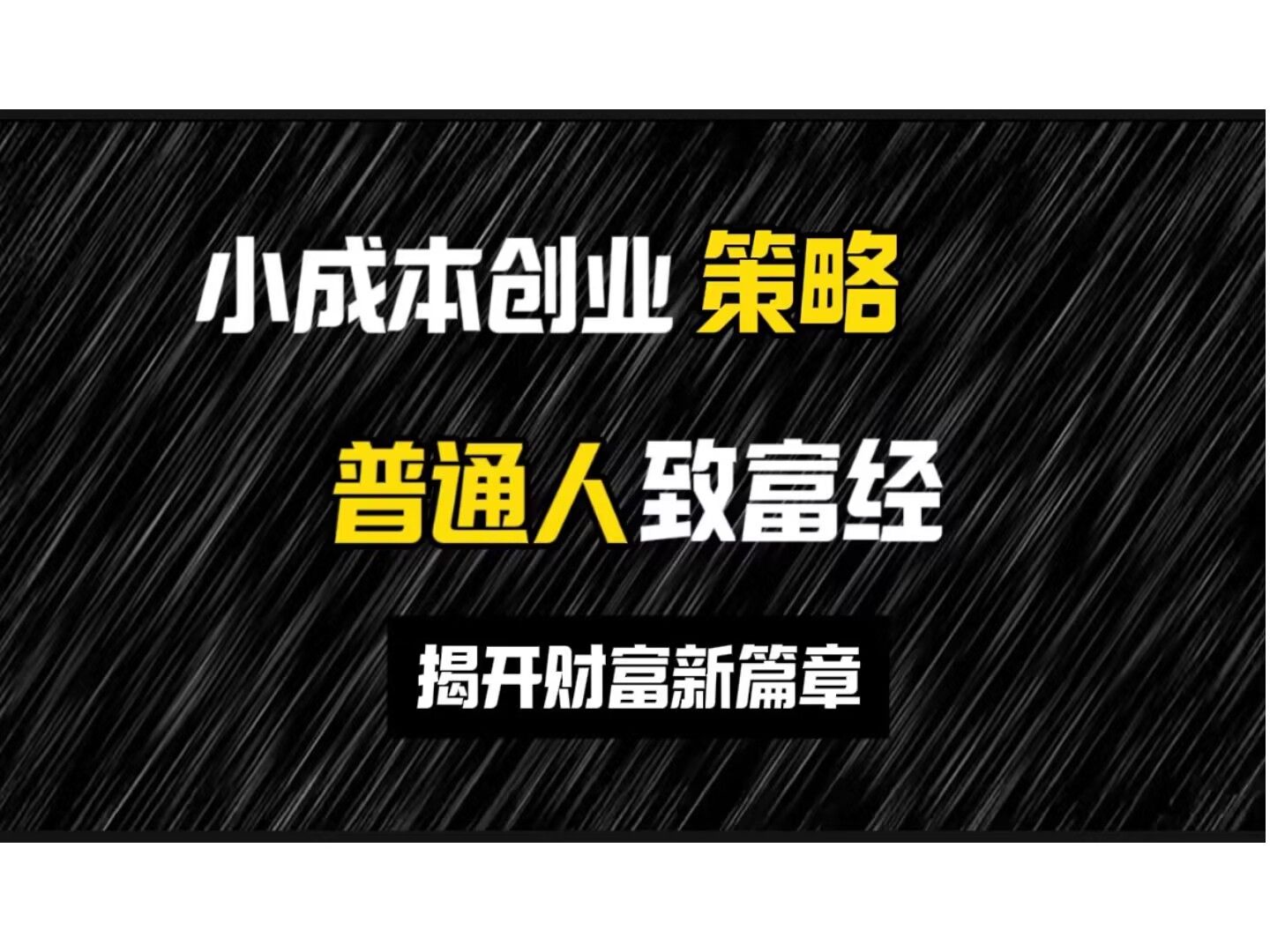 小成本创业 策略

普通人致富经

揭开财富新篇章